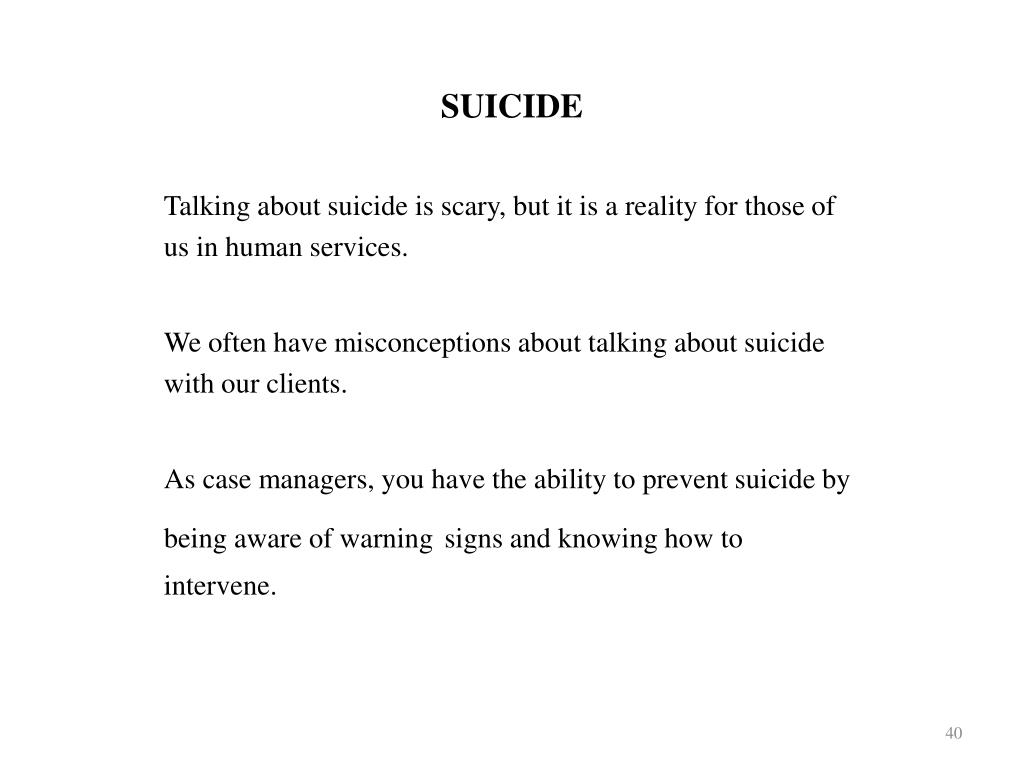 SUICIDE

Talking about suicide is scary, but it is a reality for those of us in human services.

We often have misconceptions about talking about suicide with our clients.

As case managers, you have the ability to prevent suicide by being aware of warning signs and knowing how to intervene.

40